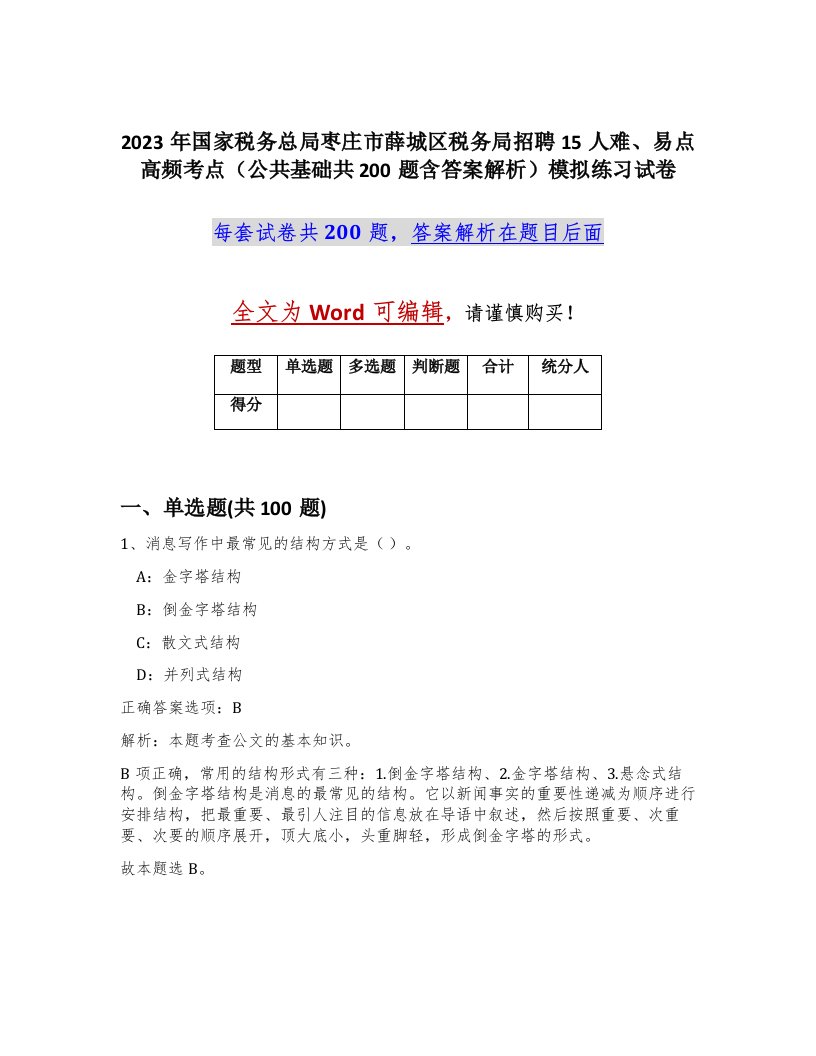 2023 年国家税务总局枣庄市薛城区税务局招聘 15 人难、易点高频考点（公共基础共 200 题含答案解析）模拟练习试卷

每套试卷共 200 题，答案解析在题目后面

全文为 Word 可编辑，请谨慎购买！

| 题型 | 单选题 | 多选题 | 判断题 | 合计 | 统分人 |
|---|---|---|---|---|---|
| 得分 | | | | | |

一、单选题(共 100 题)

1、消息写作中最常见的结构方式是（ ）。

A：金字塔结构

B：倒金字塔结构

C：散文式结构

D：并列式结构

正确答案选项：B

解析：本题考查公文的基本知识。

B 项正确，常用的结构形式有三种：1.倒金字塔结构、2.金字塔结构、3.悬念式结构。倒金字塔结构是消息的最常见的结构。它以新闻事实的重要性递减为顺序进行安排结构，把最重要、最引人注目的信息放在导语中叙述，然后按照重要、次重要、次要的顺序展开，顶大底小，头重脚轻，形成倒金字塔的形式。

故本题选 B。